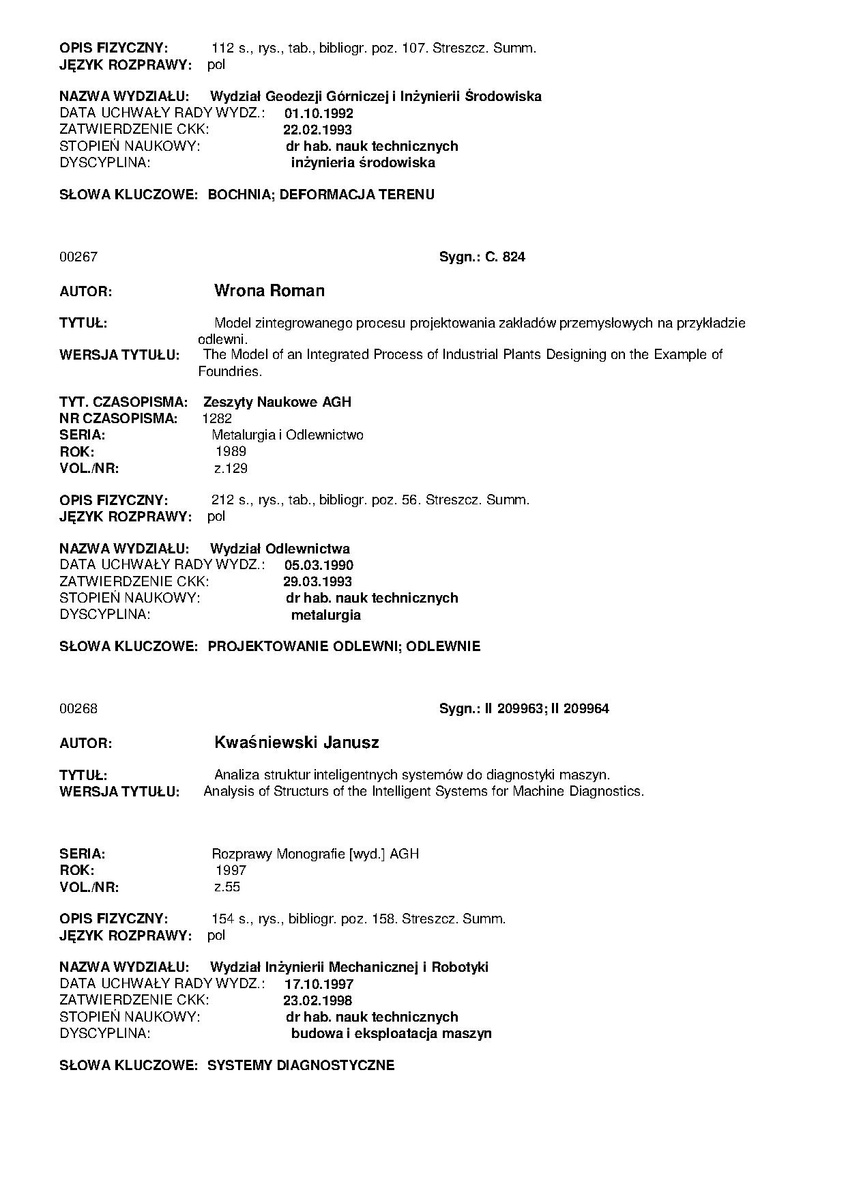 OPIS FIZYCZNY: 112 s., rys., tab., bibliogr. poz. 107. Streszcz. Summ.
JĘZYK ROZPRAWY: pol

NAZWA WYDZIAŁU: Wydział Geodezji Górniczej i Inżynierii Środowiska
DATA UCHWAŁY RADY WYDZ.: 01.10.1992
ZATWIERDZENIE CKK: 22.02.1993
STOPIEŃ NAUKOWY: dr hab. nauk technicznych
DYSCYPLINA: inżynieria środowiska

SŁOWA KLUCZOWE: BOCHNIA; DEFORMACJA TERENU

00267 Sygn.: C. 824

AUTOR: Wrona Roman

TYTUŁ: Model zintegrowanego procesu projektowania zakładów przemysłowych na przykładzie odlewni.
WERSJA TYTUŁU: The Model of an Integrated Process of Industrial Plants Designing on the Example of Foundries.

TYT. CZASOPISMA: Zeszyty Naukowe AGH
NR CZASOPISMA: 1282
SERIA: Metalurgia i Odlewnictwo
ROK: 1989
VOL./NR: z.129

OPIS FIZYCZNY: 212 s., rys., tab., bibliogr. poz. 56. Streszcz. Summ.
JĘZYK ROZPRAWY: pol

NAZWA WYDZIAŁU: Wydział Odlewnictwa
DATA UCHWAŁY RADY WYDZ.: 05.03.1990
ZATWIERDZENIE CKK: 29.03.1993
STOPIEŃ NAUKOWY: dr hab. nauk technicznych
DYSCYPLINA: metalurgia

SŁOWA KLUCZOWE: PROJEKTOWANIE ODLEWNI; ODLEWNIE

00268 Sygn.: II 209963; II 209964

AUTOR: Kwaśniewski Janusz

TYTUŁ: Analiza struktur inteligentnych systemów do diagnostyki maszyn.
WERSJA TYTUŁU: Analysis of Structurs of the Intelligent Systems for Machine Diagnostics.

SERIA: Rozprawy Monografie [wyd.] AGH
ROK: 1997
VOL./NR: z.55

OPIS FIZYCZNY: 154 s., rys., bibliogr. poz. 158. Streszcz. Summ.
JĘZYK ROZPRAWY: pol

NAZWA WYDZIAŁU: Wydział Inżynierii Mechanicznej i Robotyki
DATA UCHWAŁY RADY WYDZ.: 17.10.1997
ZATWIERDZENIE CKK: 23.02.1998
STOPIEŃ NAUKOWY: dr hab. nauk technicznych
DYSCYPLINA: budowa i eksploatacja maszyn

SŁOWA KLUCZOWE: SYSTEMY DIAGNOSTYCZNE